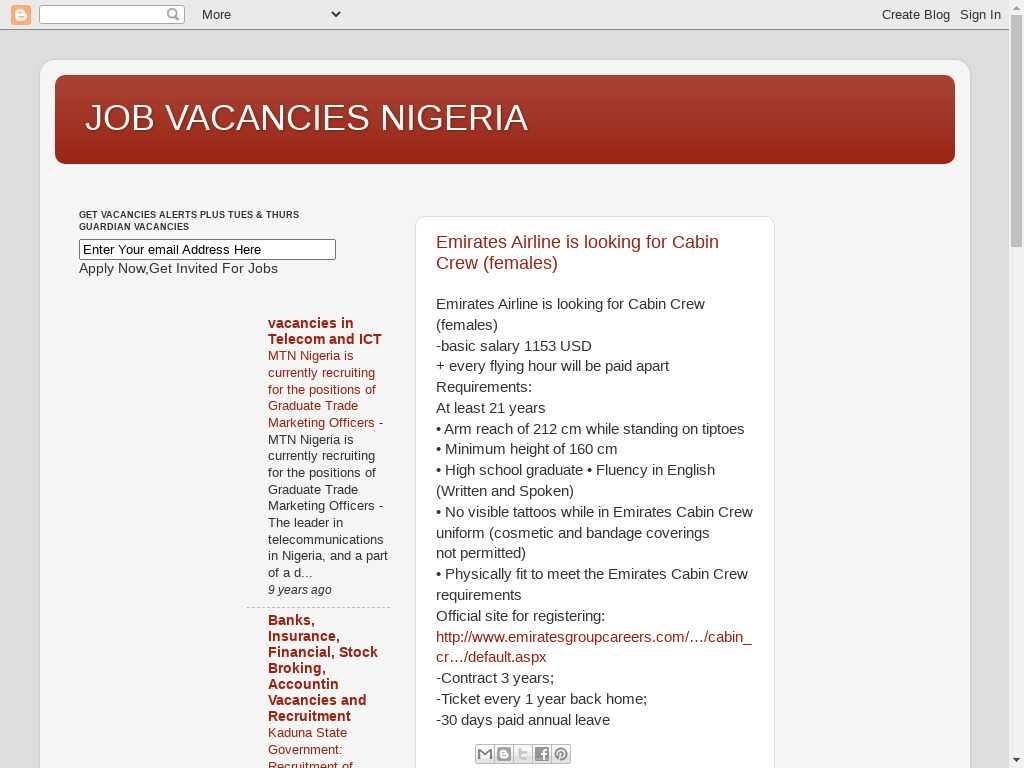 More

Create Blog Sign In

JOB VACANCIES NIGERIA

GET VACANCIES ALERTS PLUS TUES & THURS GUARDIAN VACANCIES

Enter Your email Address Here

Apply Now,Get Invited For Jobs

vacancies in Telecom and ICT

MTN Nigeria is currently recruiting for the positions of Graduate Trade Marketing Officers - MTN Nigeria is currently recruiting for the positions of Graduate Trade Marketing Officers - The leader in telecommunications in Nigeria, and a part of a d...

9 years ago

Banks, Insurance, Financial, Stock Broking, Accountin Vacancies and Recruitment

Kaduna State Government: Recruitment of

Emirates Airline is looking for Cabin Crew (females)

Emirates Airline is looking for Cabin Crew (females)
-basic salary 1153 USD
+ every flying hour will be paid apart
Requirements:
At least 21 years
• Arm reach of 212 cm while standing on tiptoes
• Minimum height of 160 cm
• High school graduate • Fluency in English (Written and Spoken)
• No visible tattoos while in Emirates Cabin Crew uniform (cosmetic and bandage coverings not permitted)
• Physically fit to meet the Emirates Cabin Crew requirements
Official site for registering:
http://www.emiratesgroupcareers.com/…/cabin_cr…/default.aspx
-Contract 3 years;
-Ticket every 1 year back home;
-30 days paid annual leave